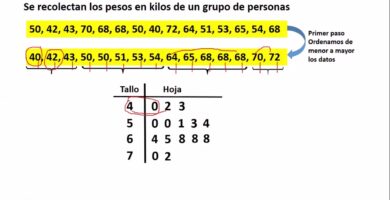 Se recolectan los pesos en kilos de un grupo de personas

50, 42, 43, 70, 68, 68, 50, 40, 72, 64, 51, 53, 65, 54, 68

Primer paso Ordenamos de menor a mayor los datos

40, 42, 43, 50, 50, 51, 53, 54, 64, 65, 68, 68, 68, 70, 72

| Tallo | Hoja |
|---|---|
| 4 | 0 2 3 |
| 5 | 0 0 1 3 4 |
| 6 | 4 5 8 8 8 |
| 7 | 0 2 |